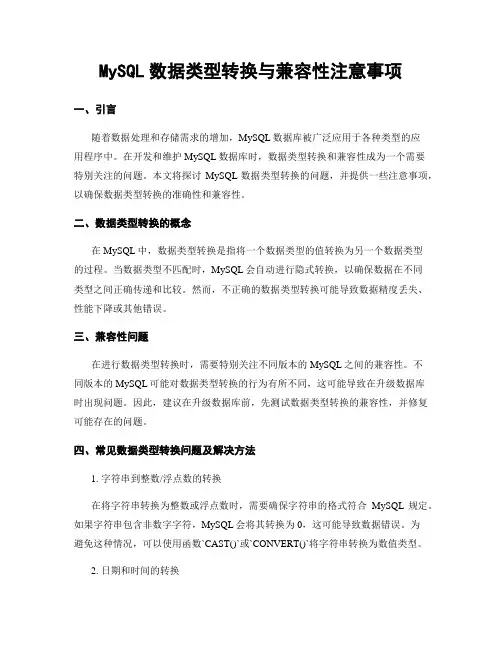 MySQL 数据类型转换与兼容性注意事项

一、引言

随着数据处理和存储需求的增加，MySQL 数据库被广泛应用于各种类型的应用程序中。在开发和维护 MySQL 数据库时，数据类型转换和兼容性成为一个需要特别关注的问题。本文将探讨 MySQL 数据类型转换的问题，并提供一些注意事项，以确保数据类型转换的准确性和兼容性。

二、数据类型转换的概念

在 MySQL 中，数据类型转换是指将一个数据类型的值转换为另一个数据类型的过程。当数据类型不匹配时，MySQL 会自动进行隐式转换，以确保数据在不同类型之间正确传递和比较。然而，不正确的数据类型转换可能导致数据精度丢失、性能下降或其他错误。

三、兼容性问题

在进行数据类型转换时，需要特别关注不同版本的 MySQL 之间的兼容性。不同版本的 MySQL 可能对数据类型转换的行为有所不同，这可能导致在升级数据库时出现问题。因此，建议在升级数据库前，先测试数据类型转换的兼容性，并修复可能存在的问题。

四、常见数据类型转换问题及解决方法

1. 字符串到整数/浮点数的转换

在将字符串转换为整数或浮点数时，需要确保字符串的格式符合 MySQL 规定。如果字符串包含非数字字符，MySQL 会将其转换为 0，这可能导致数据错误。为避免这种情况，可以使用函数`CAST()`或`CONVERT()`将字符串转换为数值类型。

2. 日期和时间的转换